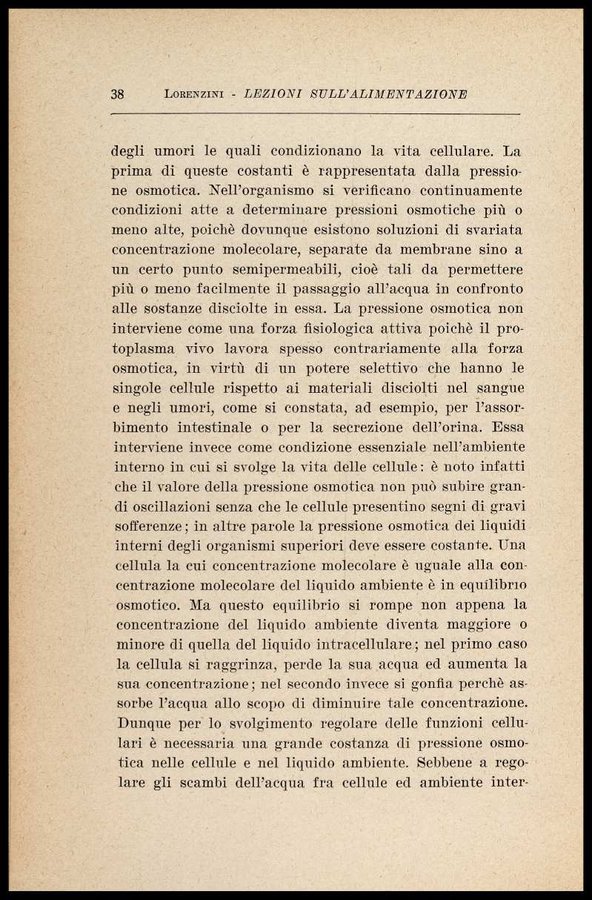 38 LORENZINI - LEZIONI SULL'ALIMENTAZIONE

degli umori le quali condizionano la vita cellulare. La prima di queste costanti è rappresentata dalla pressione osmotica. Nell'organismo si verificano continuamente condizioni atte a determinare pressioni osmotiche più o meno alte, poichè dovunque esistono soluzioni di svariata concentrazione molecolare, separate da membrane sino a un certo punto semipermeabili, cioè tali da permettere più o meno facilmente il passaggio all'acqua in confronto alle sostanze disciolte in essa. La pressione osmotica non interviene come una forza fisiologica attiva poichè il protoplasma vivo lavora spesso contrariamente alla forza osmotica, in virtù di un potere selettivo che hanno le singole cellule rispetto ai materiali disciolti nel sangue e negli umori, come si constata, ad esempio, per l'assorbimento intestinale o per la secrezione dell'orina. Essa interviene invece come condizione essenziale nell'ambiente interno in cui si svolge la vita delle cellule: è noto infatti che il valore della pressione osmotica non può subire grandi oscillazioni senza che le cellule presentino segni di gravi sofferenze; in altre parole la pressione osmotica dei liquidi interni degli organismi superiori deve essere costante. Una cellula la cui concentrazione molecolare è uguale alla concentrazione molecolare del liquido ambiente è in equilibrio osmotico. Ma questo equilibrio si rompe non appena la concentrazione del liquido ambiente diventa maggiore o minore di quella del liquido intracellulare; nel primo caso la cellula si raggrinza, perde la sua acqua ed aumenta la sua concentrazione; nel secondo invece si gonfia perchè assorbe l'acqua allo scopo di diminuire tale concentrazione. Dunque per lo svolgimento regolare delle funzioni cellulari è necessaria una grande costanza di pressione osmotica nelle cellule e nel liquido ambiente. Sebbene a regolare gli scambi dell'acqua fra cellule ed ambiente inter-